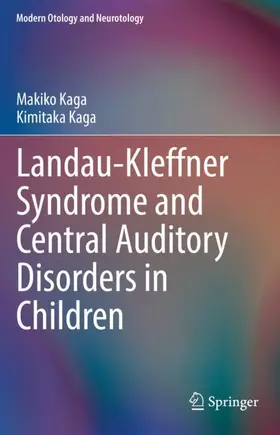 Modern Otology and Neurotology

Makiko Kaga
Kimitaka Kaga

Landau-Kleffner Syndrome and Central Auditory Disorders in Children

Springer